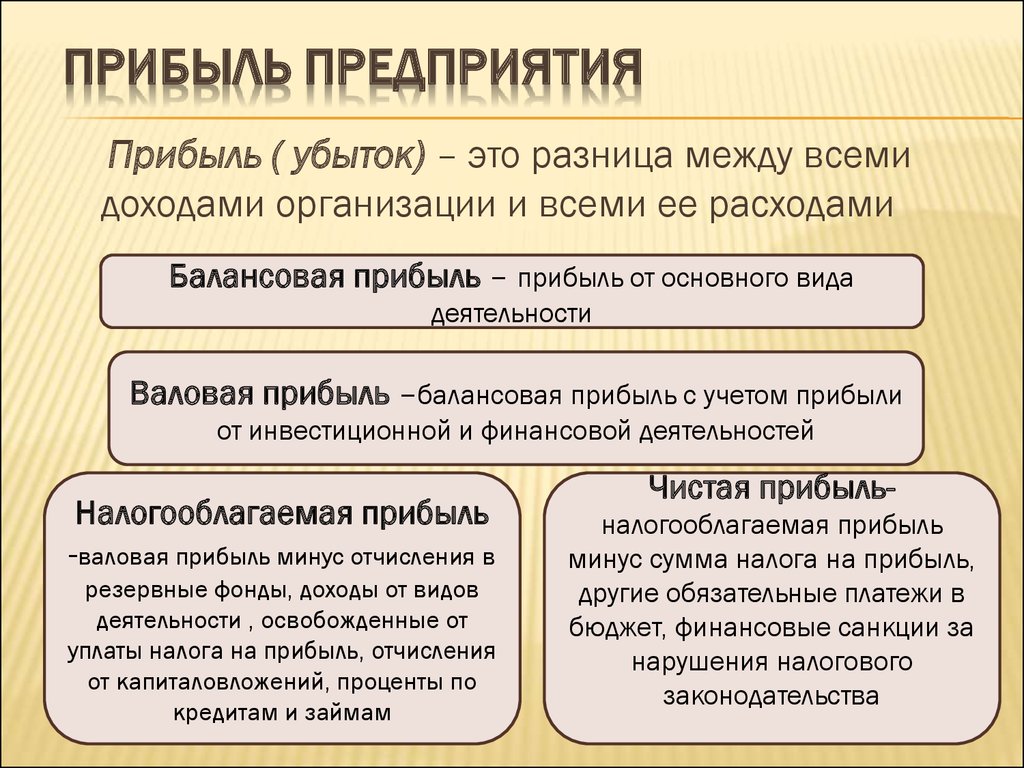 ПРИБЫЛЬ ПРЕДПРИЯТИЯ

Прибыль ( убыток) – это разница между всеми доходами организации и всеми ее расходами

Балансовая прибыль – прибыль от основного вида деятельности

Валовая прибыль –балансовая прибыль с учетом прибыли от инвестиционной и финансовой деятельностей

Налогооблагаемая прибыль -валовая прибыль минус отчисления в резервные фонды, доходы от видов деятельности , освобожденные от уплаты налога на прибыль, отчисления от капиталовложений, проценты по кредитам и займам

Чистая прибыль- налогооблагаемая прибыль минус сумма налога на прибыль, другие обязательные платежи в бюджет, финансовые санкции за нарушения налогового законодательства